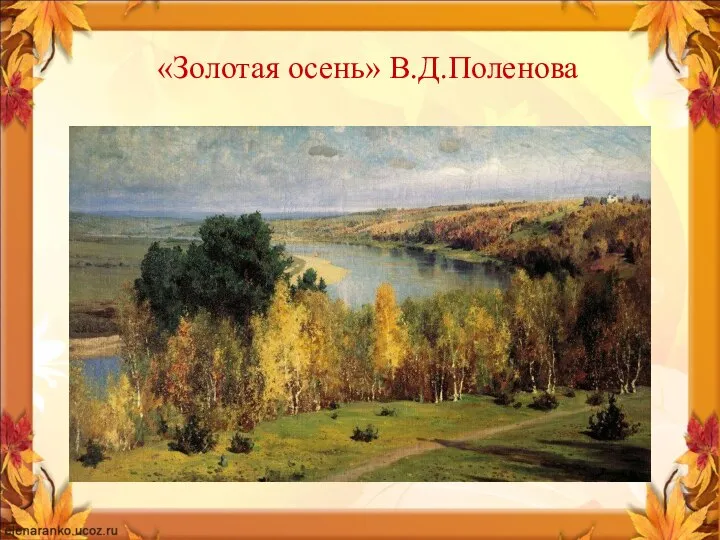 «Золотая осень» В.Д.Поленова

elenaranko.ucoz.ru